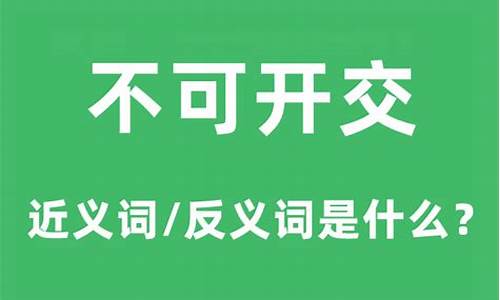 不可开交

近义词/反义词是什么？